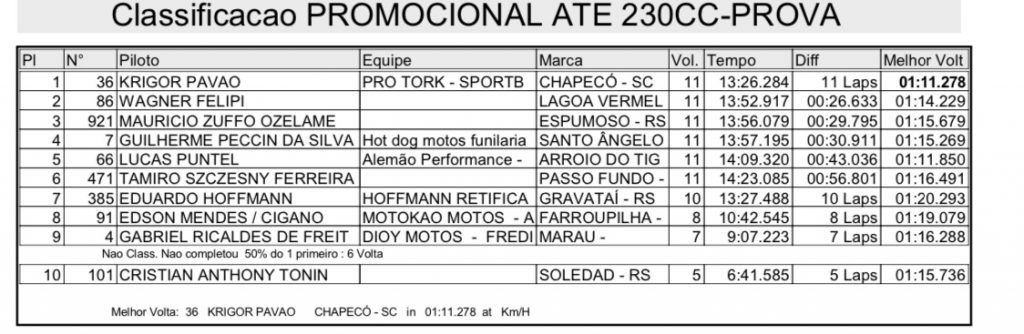 Classificacao PROMOCIONAL ATE 230CC-PROVA

| Pl | N° | Piloto | Equipe | Marca | Vol. | Tempo | Diff | Melhor Volt |
|---|---|---|---|---|---|---|---|---|
| 1 | 36 | KRIGOR PAVAO | PRO TORK - SPORTB | CHAPECÓ - SC | 11 | 13:26.284 | 11 Laps | 01:11.278 |
| 2 | 86 | WAGNER FELIPI | | LAGOA VERMEL | 11 | 13:52.917 | 00:26.633 | 01:14.229 |
| 3 | 921 | MAURICIO ZUFFO OZELAME | | ESPUMOSO - RS | 11 | 13:56.079 | 00:29.795 | 01:15.679 |
| 4 | 7 | GUILHERME PECCIN DA SILVA | Hot dog motos funilaria | SANTO ÂNGELO | 11 | 13:57.195 | 00:30.911 | 01:15.269 |
| 5 | 66 | LUCAS PUNTEL | Alemão Performance - | ARROIO DO TIG | 11 | 14:09.320 | 00:43.036 | 01:11.850 |
| 6 | 471 | TAMIRO SZCZESNY FERREIRA | | PASSO FUNDO - | 11 | 14:23.085 | 00:56.801 | 01:16.491 |
| 7 | 385 | EDUARDO HOFFMANN | HOFFMANN RETIFICA | GRAVATAÍ - RS | 10 | 13:27.488 | 10 Laps | 01:20.293 |
| 8 | 91 | EDSON MENDES / CIGANO | MOTOKAO MOTOS - A | FARROUPILHA - | 8 | 10:42.545 | 8 Laps | 01:19.079 |
| 9 | 4 | GABRIEL RICALDES DE FREIT | DIOY MOTOS - FREDI | MARAU - | 7 | 9:07.223 | 7 Laps | 01:16.288 |

Nao Class. Nao completou 50% do 1 primeiro : 6 Volta

| 10 | 101 | CRISTIAN ANTHONY TONIN | | SOLEDAD - RS | 5 | 6:41.585 | 5 Laps | 01:15.736 |
|---|---|---|---|---|---|---|---|---|

Melhor Volta: 36 KRIGOR PAVAO CHAPECÓ - SC in 01:11.278 at Km/H